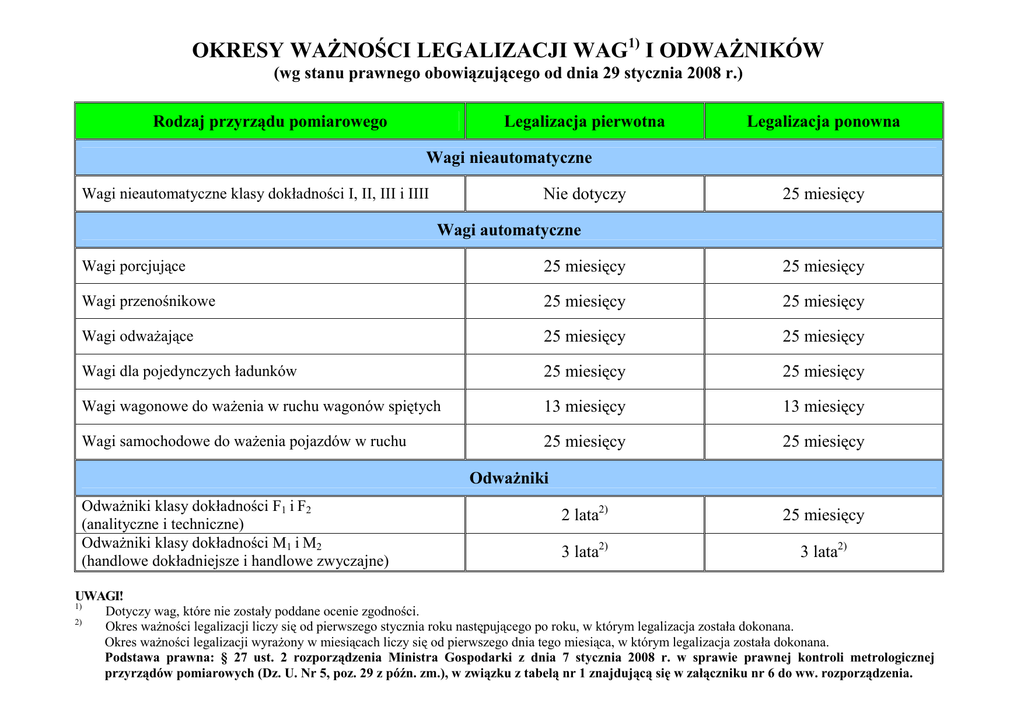 OKRESY WAŻNOŚCI LEGALIZACJI WAG$^{1)}$ I ODWAŻNIKÓW
(wg stanu prawnego obowiązującego od dnia 29 stycznia 2008 r.)

| Rodzaj przyrządu pomiarowego | Legalizacja pierwotna | Legalizacja ponowna |
|---|---|---|
| Wagi nieautomatyczne | | |
| Wagi nieautomatyczne klasy dokładności I, II, III i IIII | Nie dotyczy | 25 miesięcy |
| Wagi automatyczne | | |
| Wagi porcjujące | 25 miesięcy | 25 miesięcy |
| Wagi przenośnikowe | 25 miesięcy | 25 miesięcy |
| Wagi odważające | 25 miesięcy | 25 miesięcy |
| Wagi dla pojedynczych ładunków | 25 miesięcy | 25 miesięcy |
| Wagi wagonowe do ważenia w ruchu wagonów spiętych | 13 miesięcy | 13 miesięcy |
| Wagi samochodowe do ważenia pojazdów w ruchu | 25 miesięcy | 25 miesięcy |
| Odważniki | | |
| Odważniki klasy dokładności $F_1$ i $F_2$ (analityczne i techniczne) | 2 lata$^{2)}$ | 25 miesięcy |
| Odważniki klasy dokładności $M_1$ i $M_2$ (handlowe dokładniejsze i handlowe zwyczajne) | 3 lata$^{2)}$ | 3 lata$^{2)}$ |

UWAGI!
$^{1)}$ Dotyczy wag, które nie zostały poddane ocenie zgodności.
$^{2)}$ Okres ważności legalizacji liczy się od pierwszego stycznia roku następującego po roku, w którym legalizacja została dokonana.
Okres ważności legalizacji wyrażony w miesiącach liczy się od pierwszego dnia tego miesiąca, w którym legalizacja została dokonana.
Podstawa prawna: § 27 ust. 2 rozporządzenia Ministra Gospodarki z dnia 7 stycznia 2008 r. w sprawie prawnej kontroli metrologicznej przyrządów pomiarowych (Dz. U. Nr 5, poz. 29 z późn. zm.), w związku z tabelą nr 1 znajdującą się w załączniku nr 6 do ww. rozporządzenia.